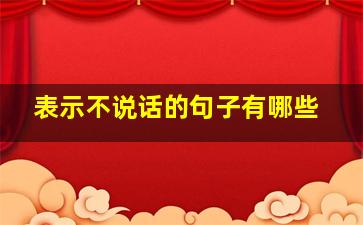 表示不说话的句子有哪些